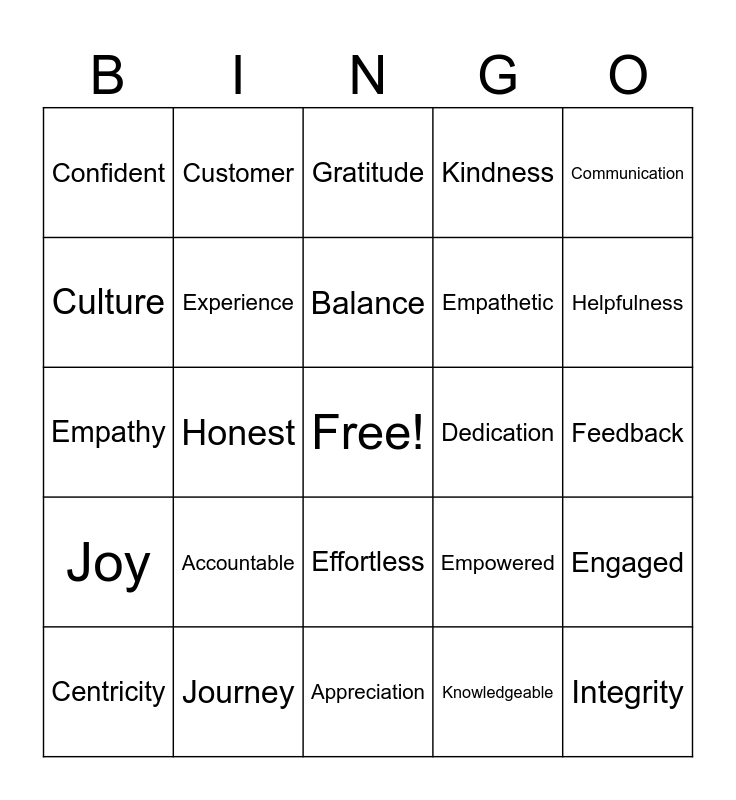 | B | I | N | G | O |
|---|---|---|---|---|
| Confident | Customer | Gratitude | Kindness | Communication |
| Culture | Experience | Balance | Empathetic | Helpfulness |
| Empathy | Honest | Free! | Dedication | Feedback |
| Joy | Accountable | Effortless | Empowered | Engaged |
| Centricity | Journey | Appreciation | Knowledgeable | Integrity |